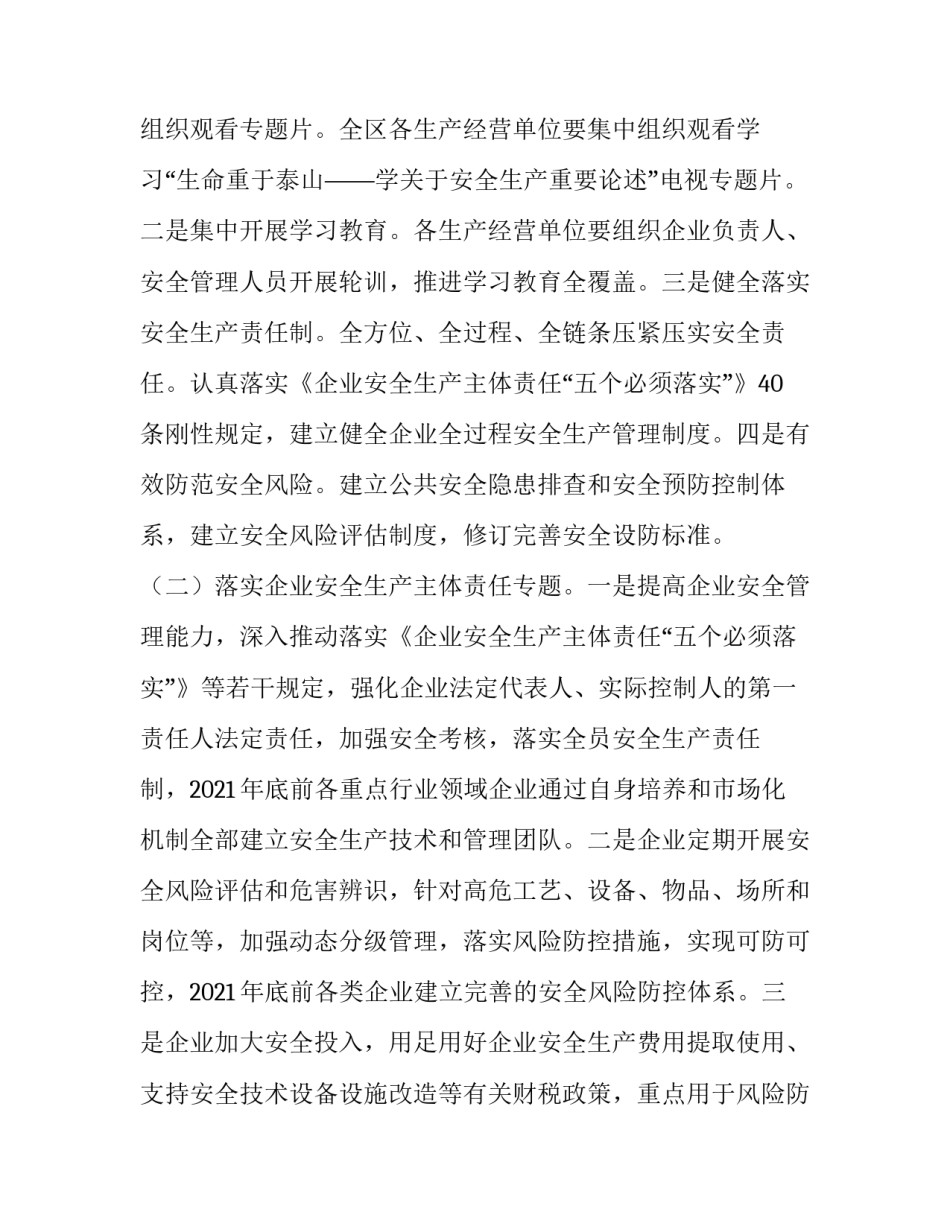 组织观看专题片。全区各生产经营单位要集中组织观看学习“生命重于泰山——学关于安全生产重要论述”电视专题片。二是集中开展学习教育。各生产经营单位要组织企业负责人、安全管理人员开展轮训，推进学习教育全覆盖。三是健全落实安全生产责任制。全方位、全过程、全链条压紧压实安全责任。认真落实《企业安全生产主体责任“五个必须落实”》40条刚性规定，建立健全企业全过程安全生产管理制度。四是有效防范安全风险。建立公共安全隐患排查和安全预防控制体系，建立安全风险评估制度，修订完善安全设防标准。

（二）落实企业安全生产主体责任专题。一是提高企业安全管理能力，深入推动落实《企业安全生产主体责任“五个必须落实”》等若干规定，强化企业法定代表人、实际控制人的第一责任人法定责任，加强安全考核，落实全员安全生产责任制，2021年底前各重点行业领域企业通过自身培养和市场化机制全部建立安全生产技术和管理团队。二是企业定期开展安全风险评估和危害辨识，针对高危工艺、设备、物品、场所和岗位等，加强动态分级管理，落实风险防控措施，实现可防可控，2021年底前各类企业建立完善的安全风险防控体系。三是企业加大安全投入，用足用好企业安全生产费用提取使用、支持安全技术设备设施改造等有关财税政策，重点用于风险防